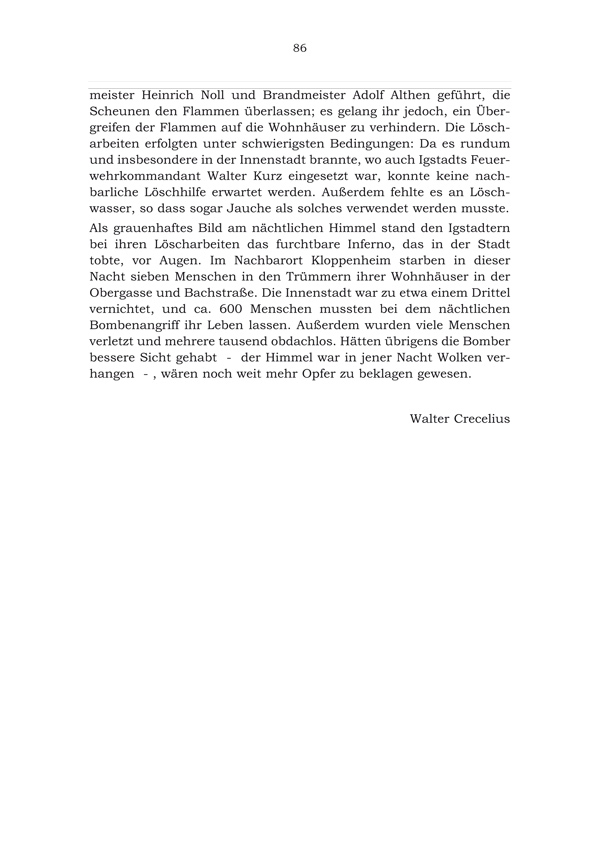 86

meister Heinrich Noll und Brandmeister Adolf Althen geführt, die Scheunen den Flammen überlassen; es gelang ihr jedoch, ein Übergreifen der Flammen auf die Wohnhäuser zu verhindern. Die Löscharbeiten erfolgten unter schwierigsten Bedingungen: Da es rundum und insbesondere in der Innenstadt brannte, wo auch Igstadts Feuerwehrkommandant Walter Kurz eingesetzt war, konnte keine nachbarliche Löschhilfe erwartet werden. Außerdem fehlte es an Löschwasser, so dass sogar Jauche als solches verwendet werden musste.

Als grauenhaftes Bild am nächtlichen Himmel stand den Igstadtern bei ihren Löscharbeiten das furchtbare Inferno, das in der Stadt tobte, vor Augen. Im Nachbarort Kloppenheim starben in dieser Nacht sieben Menschen in den Trümmern ihrer Wohnhäuser in der Obergasse und Bachstraße. Die Innenstadt war zu etwa einem Drittel vernichtet, und ca. 600 Menschen mussten bei dem nächtlichen Bombenangriff ihr Leben lassen. Außerdem wurden viele Menschen verletzt und mehrere tausend obdachlos. Hätten übrigens die Bomber bessere Sicht gehabt - der Himmel war in jener Nacht Wolken verhangen - , wären noch weit mehr Opfer zu beklagen gewesen.

Walter Crecelius